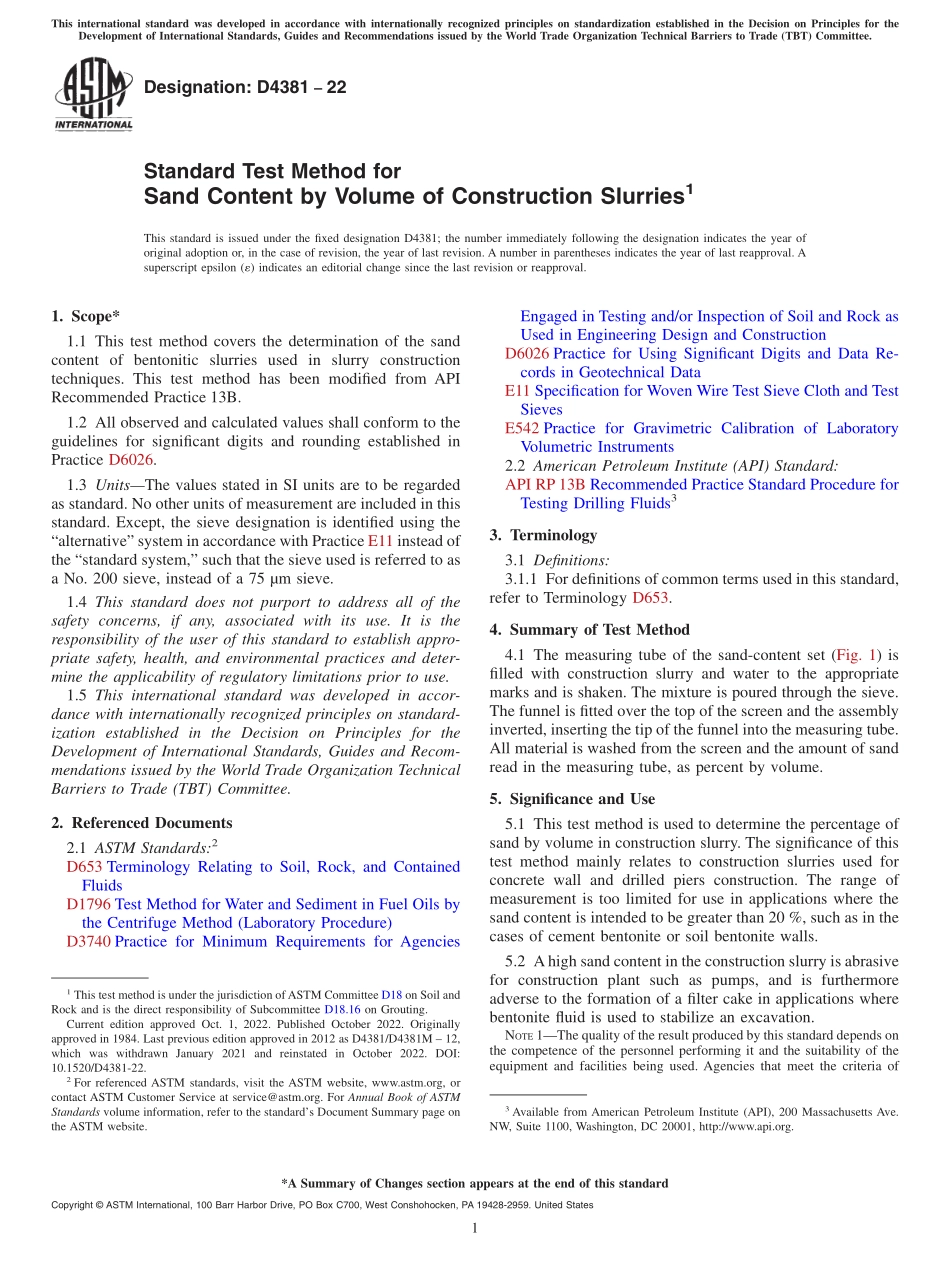 This international standard was developed in accordance with internationally recognized principles on standardization established in the Decision on Principles for the Development of International Standards, Guides and Recommendations issued by the World Trade Organization Technical Barriers to Trade (TBT) Committee.

ASTM INTERNATIONAL

Designation: D4381 – 22

Standard Test Method for
Sand Content by Volume of Construction Slurries$^1$

This standard is issued under the fixed designation D4381; the number immediately following the designation indicates the year of original adoption or, in the case of revision, the year of last revision. A number in parentheses indicates the year of last reapproval. A superscript epsilon (ε) indicates an editorial change since the last revision or reapproval.

1. Scope*

1.1 This test method covers the determination of the sand content of bentonitic slurries used in slurry construction techniques. This test method has been modified from API Recommended Practice 13B.

1.2 All observed and calculated values shall conform to the guidelines for significant digits and rounding established in Practice D6026.

1.3 Units—The values stated in SI units are to be regarded as standard. No other units of measurement are included in this standard. Except, the sieve designation is identified using the "alternative" system in accordance with Practice E11 instead of the "standard system," such that the sieve used is referred to as a No. 200 sieve, instead of a 75 µm sieve.

1.4 This standard does not purport to address all of the safety concerns, if any, associated with its use. It is the responsibility of the user of this standard to establish appropriate safety, health, and environmental practices and determine the applicability of regulatory limitations prior to use.

1.5 This international standard was developed in accordance with internationally recognized principles on standardization established in the Decision on Principles for the Development of International Standards, Guides and Recommendations issued by the World Trade Organization Technical Barriers to Trade (TBT) Committee.

2. Referenced Documents

2.1 ASTM Standards:$^2$
D653 Terminology Relating to Soil, Rock, and Contained Fluids
D1796 Test Method for Water and Sediment in Fuel Oils by the Centrifuge Method (Laboratory Procedure)
D3740 Practice for Minimum Requirements for Agencies Engaged in Testing and/or Inspection of Soil and Rock as Used in Engineering Design and Construction
D6026 Practice for Using Significant Digits and Data Records in Geotechnical Data
E11 Specification for Woven Wire Test Sieve Cloth and Test Sieves
E542 Practice for Gravimetric Calibration of Laboratory Volumetric Instruments
2.2 American Petroleum Institute (API) Standard:
API RP 13B Recommended Practice Standard Procedure for Testing Drilling Fluids$^3$

3. Terminology

3.1 Definitions:
3.1.1 For definitions of common terms used in this standard, refer to Terminology D653.

4. Summary of Test Method

4.1 The measuring tube of the sand-content set (Fig. 1) is filled with construction slurry and water to the appropriate marks and is shaken. The mixture is poured through the sieve. The funnel is fitted over the top of the screen and the assembly inverted, inserting the tip of the funnel into the measuring tube. All material is washed from the screen and the amount of sand read in the measuring tube, as percent by volume.

5. Significance and Use

5.1 This test method is used to determine the percentage of sand by volume in construction slurry. The significance of this test method mainly relates to construction slurries used for concrete wall and drilled piers construction. The range of measurement is too limited for use in applications where the sand content is intended to be greater than 20 %, such as in the cases of cement bentonite or soil bentonite walls.

5.2 A high sand content in the construction slurry is abrasive for construction plant such as pumps, and is furthermore adverse to the formation of a filter cake in applications where bentonite fluid is used to stabilize an excavation.

NOTE 1—The quality of the result produced by this standard depends on the competence of the personnel performing it and the suitability of the equipment and facilities being used. Agencies that meet the criteria of

$^1$ This test method is under the jurisdiction of ASTM Committee D18 on Soil and Rock and is the direct responsibility of Subcommittee D18.16 on Grouting.
Current edition approved Oct. 1, 2022. Published October 2022. Originally approved in 1984. Last previous edition approved in 2012 as D4381/D4381M – 12, which was withdrawn January 2021 and reinstated in October 2022. DOI: 10.1520/D4381-22.
$^2$ For referenced ASTM standards, visit the ASTM website, www.astm.org, or contact ASTM Customer Service at service@astm.org. For Annual Book of ASTM Standards volume information, refer to the standard's Document Summary page on the ASTM website.

$^3$ Available from American Petroleum Institute (API), 200 Massachusetts Ave. NW, Suite 1100, Washington, DC 20001, http://www.api.org.

*A Summary of Changes section appears at the end of this standard

Copyright © ASTM International, 100 Barr Harbor Drive, PO Box C700, West Conshohocken, PA 19428-2959. United States

1